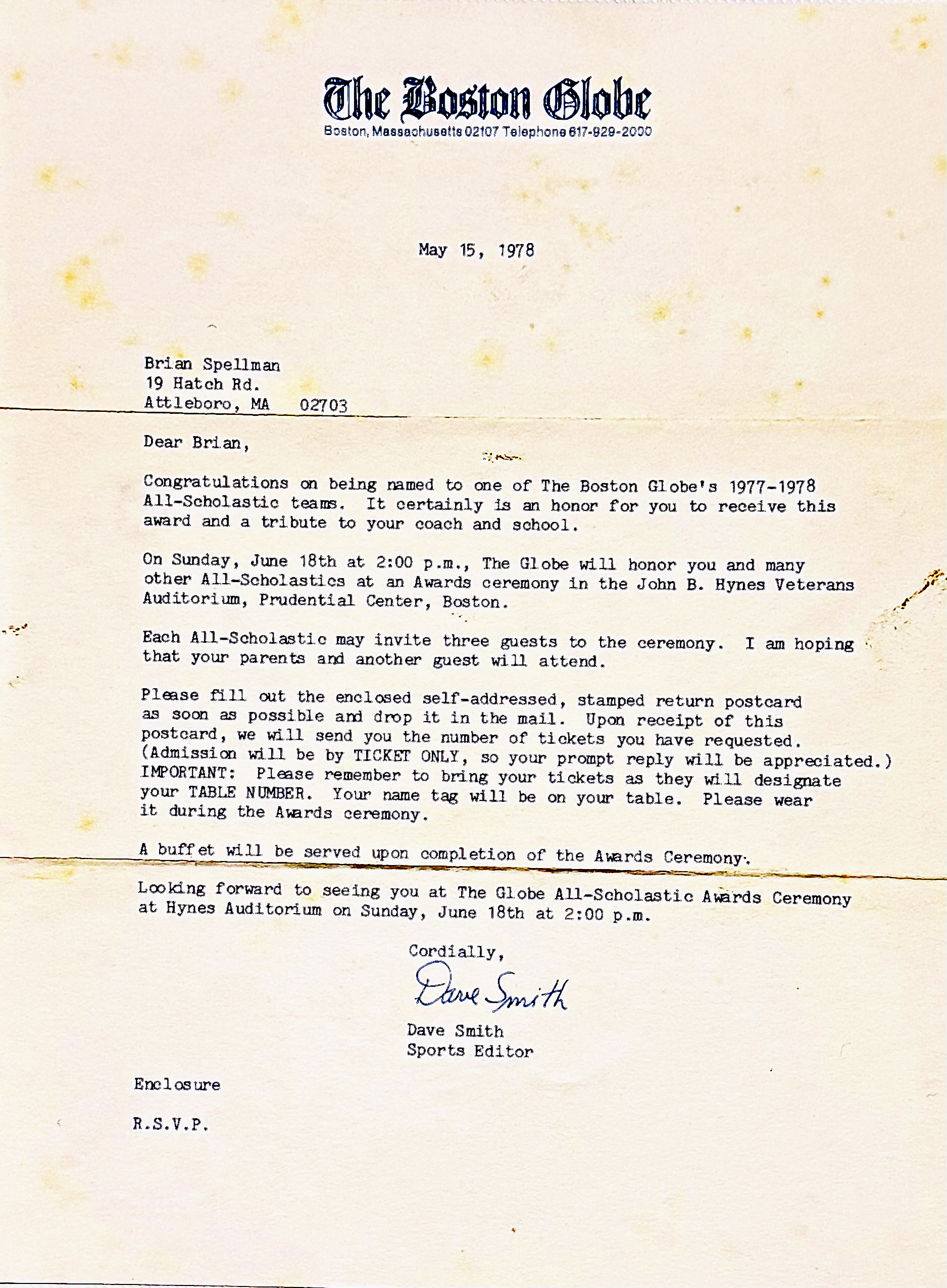 The Boston Globe
Boston, Massachusetts 02107 Telephone 617-929-2000

May 15, 1978

Brian Spellman
19 Hatch Rd.
Attleboro, MA 02703

Dear Brian,

Congratulations on being named to one of The Boston Globe's 1977-1978 All-Scholastic teams. It certainly is an honor for you to receive this award and a tribute to your coach and school.

On Sunday, June 18th at 2:00 p.m., The Globe will honor you and many other All-Scholastics at an Awards ceremony in the John B. Hynes Veterans Auditorium, Prudential Center, Boston.

Each All-Scholastic may invite three guests to the ceremony. I am hoping that your parents and another guest will attend.

Please fill out the enclosed self-addressed, stamped return postcard as soon as possible and drop it in the mail. Upon receipt of this postcard, we will send you the number of tickets you have requested. (Admission will be by TICKET ONLY, so your prompt reply will be appreciated.) IMPORTANT: Please remember to bring your tickets as they will designate your TABLE NUMBER. Your name tag will be on your table. Please wear it during the Awards ceremony.

A buffet will be served upon completion of the Awards Ceremony.

Looking forward to seeing you at The Globe All-Scholastic Awards Ceremony at Hynes Auditorium on Sunday, June 18th at 2:00 p.m.

Cordially,
Dave Smith
Dave Smith
Sports Editor

Enclosure

R.S.V.P.